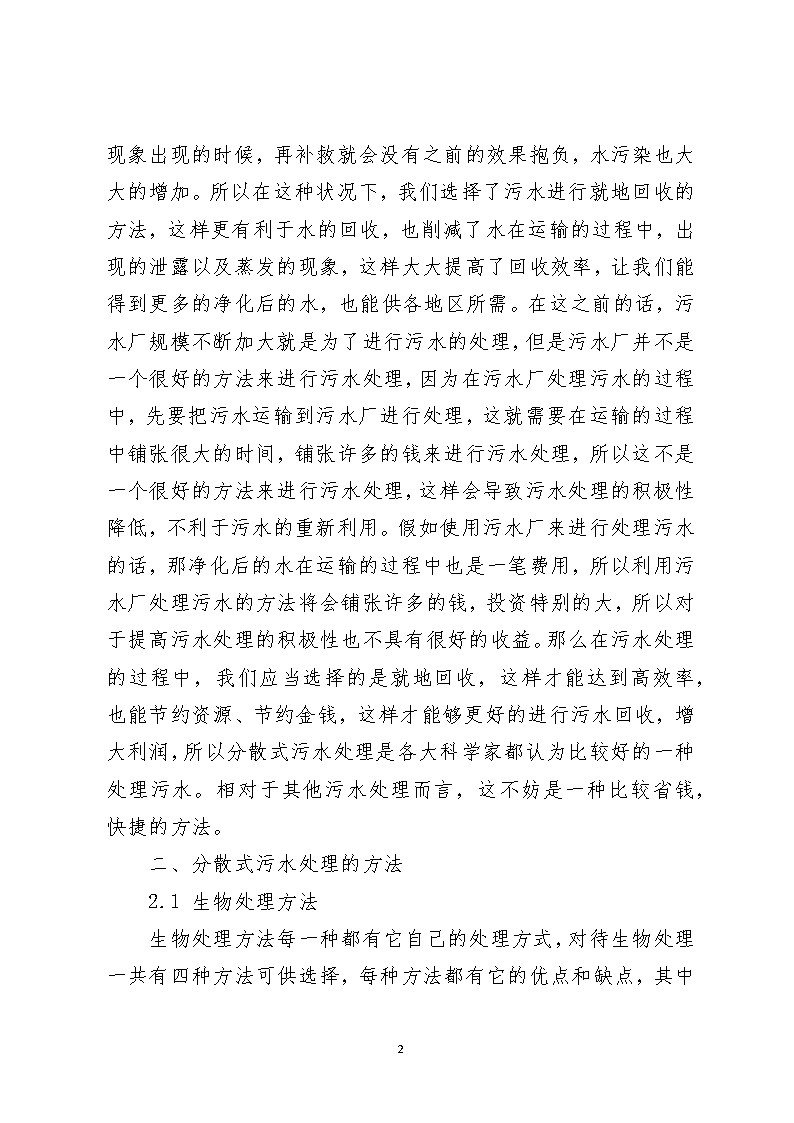 现象出现的时候，再补救就会没有之前的效果抱负，水污染也大大的增加。所以在这种状况下，我们选择了污水进行就地回收的方法，这样更有利于水的回收，也削减了水在运输的过程中，出现的泄露以及蒸发的现象，这样大大提高了回收效率，让我们能得到更多的净化后的水，也能供各地区所需。在这之前的话，污水厂规模不断加大就是为了进行污水的处理，但是污水厂并不是一个很好的方法来进行污水处理，因为在污水厂处理污水的过程中，先要把污水运输到污水厂进行处理，这就需要在运输的过程中铺张很大的时间，铺张许多的钱来进行污水处理，所以这不是一个很好的方法来进行污水处理，这样会导致污水处理的积极性降低，不利于污水的重新利用。假如使用污水厂来进行处理污水的话，那净化后的水在运输的过程中也是一笔费用，所以利用污水厂处理污水的方法将会铺张许多的钱，投资特别的大，所以对于提高污水处理的积极性也不具有很好的收益。那么在污水处理的过程中，我们应当选择的是就地回收，这样才能达到高效率，也能节约资源、节约金钱，这样才能够更好的进行污水回收，增大利润，所以分散式污水处理是各大科学家都认为比较好的一种处理污水。相对于其他污水处理而言，这不妨是一种比较省钱，快捷的方法。

二、分散式污水处理的方法

2.1 生物处理方法

生物处理方法每一种都有它自己的处理方式，对待生物处理一共有四种方法可供选择，每种方法都有它的优点和缺点，其中

2